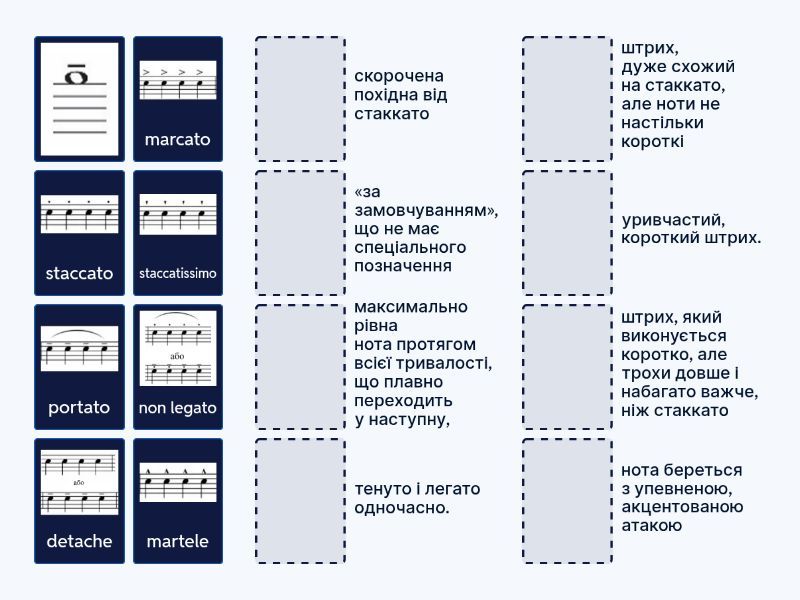 marcato

staccato

staccatissimo

portato

або

non legato

або

detache

martele

скорочена похідна від стаккато

«за замовчуванням», що не має спеціального позначення

максимально рівна нота протягом всієї тривалості, що плавно переходить у наступну,

тенуто і легато одночасно.

штрих, дуже схожий на стаккато, але ноти не настільки короткі

уривчастий, короткий штрих.

штрих, який виконується коротко, але трохи довше і набагато важче, ніж стаккато

нота береться з упевненою, акцентованою атакою